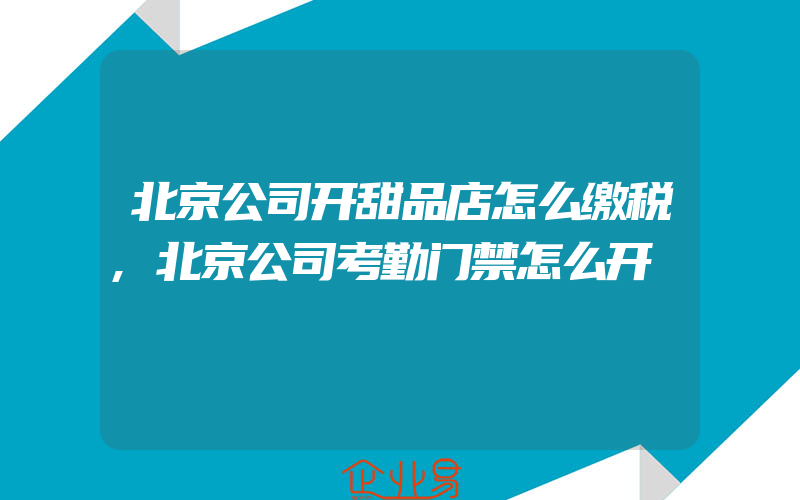 北京公司开甜品店怎么缴税，北京公司考勤门禁怎么开

企业易